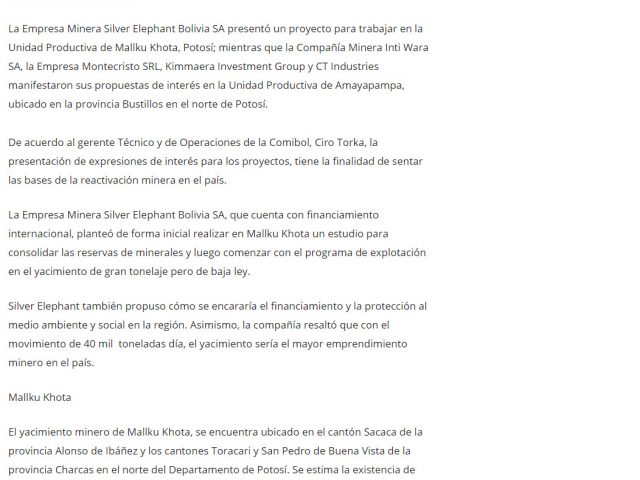 La Empresa Minera Silver Elephant Bolivia SA presentó un proyecto para trabajar en la Unidad Productiva de Mallku Khota, Potosí; mientras que la Compañía Minera Inti Wara SA, la Empresa Montecristo SRL, Kimmaera Investment Group y CT Industries manifestaron sus propuestas de interés en la Unidad Productiva de Amayapampa, ubicado en la provincia Bustillos en el norte de Potosí.

De acuerdo al gerente Técnico y de Operaciones de la Comibol, Ciro Torka, la presentación de expresiones de interés para los proyectos, tiene la finalidad de sentar las bases de la reactivación minera en el país.

La Empresa Minera Silver Elephant Bolivia SA, que cuenta con financiamiento internacional, planteó de forma inicial realizar en Mallku Khota un estudio para consolidar las reservas de minerales y luego comenzar con el programa de explotación en el yacimiento de gran tonelaje pero de baja ley.

Silver Elephant también propuso cómo se encararía el financiamiento y la protección al medio ambiente y social en la región. Asimismo, la compañía resaltó que con el movimiento de 40 mil toneladas día, el yacimiento sería el mayor emprendimiento minero en el país.

Mallku Khota

El yacimiento minero de Mallku Khota, se encuentra ubicado en el cantón Sacaca de la provincia Alonso de Ibáñez y los cantones Toracari y San Pedro de Buena Vista de la provincia Charcas en el norte del Departamento de Potosí. Se estima la existencia de